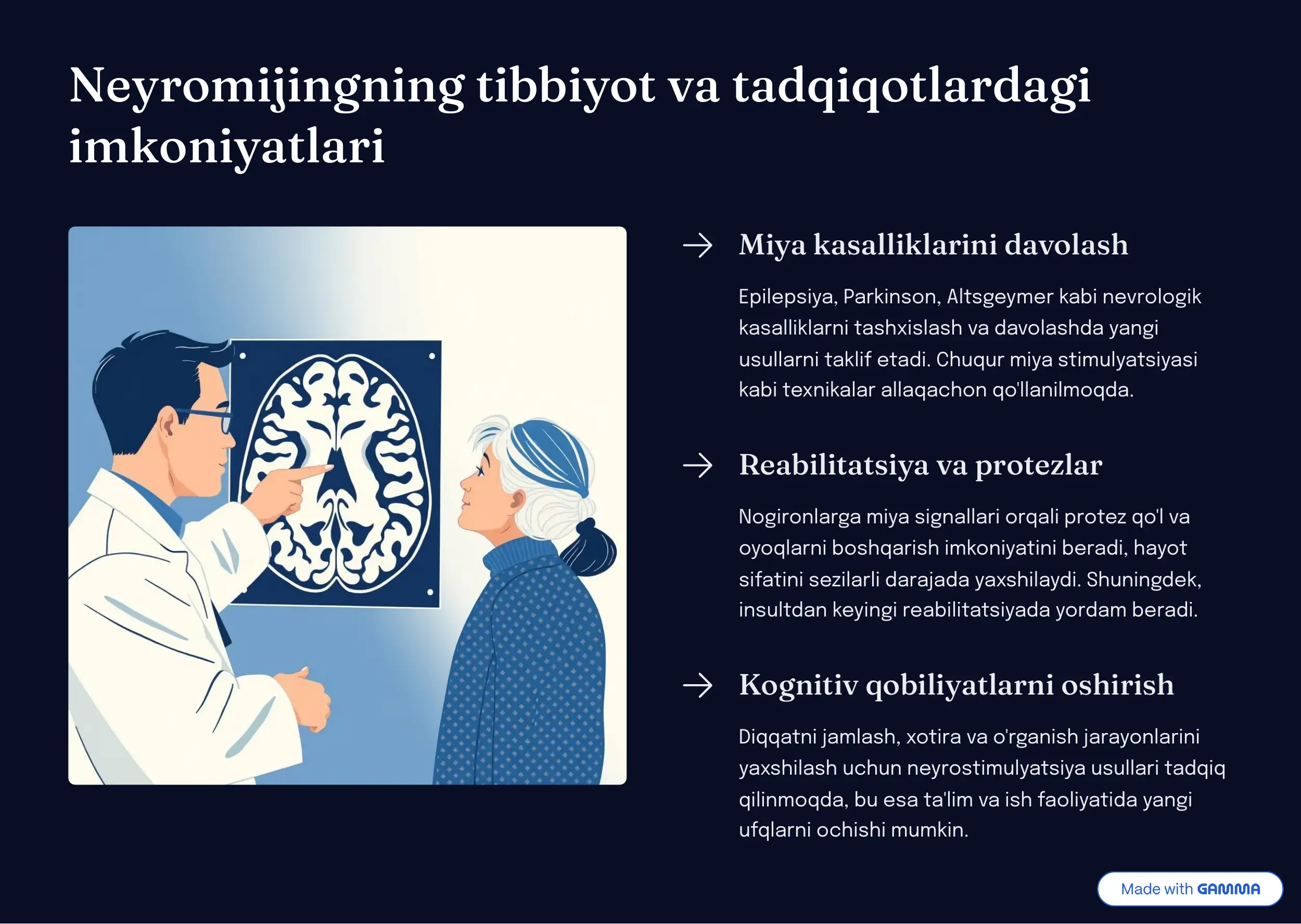 Neyromijingning tibbiyot va tadqiqotlardagi imkoniyatlari

Miya kasalliklarini davolash

Epilepsiya, Parkinson, Altsgeymer kabi nevrologik kasalliklarni tashxislash va davolashda yangi usullarni taklif etadi. Chuqur miya stimulyatsiyasi kabi texnikalar allaqachon qo'llanilmoqda.

Reabilitatsiya va protezlar

Nogironlarga miya signallari orqali protez qo'l va oyoqlarni boshqarish imkoniyatini beradi, hayot sifatini sezilarli darajada yaxshilaydi. Shuningdek, insultdan keyingi reabilitatsiyada yordam beradi.

Kognitiv qobiliyatlarni oshirish

Diqqatni jamlash, xotira va o'rganish jarayonlarini yaxshilash uchun neyrostimulyatsiya usullari tadqiq qilinmoqda, bu esa ta'lim va ish faoliyatida yangi ufqlarni ochishi mumkin.

Made with GAMMA